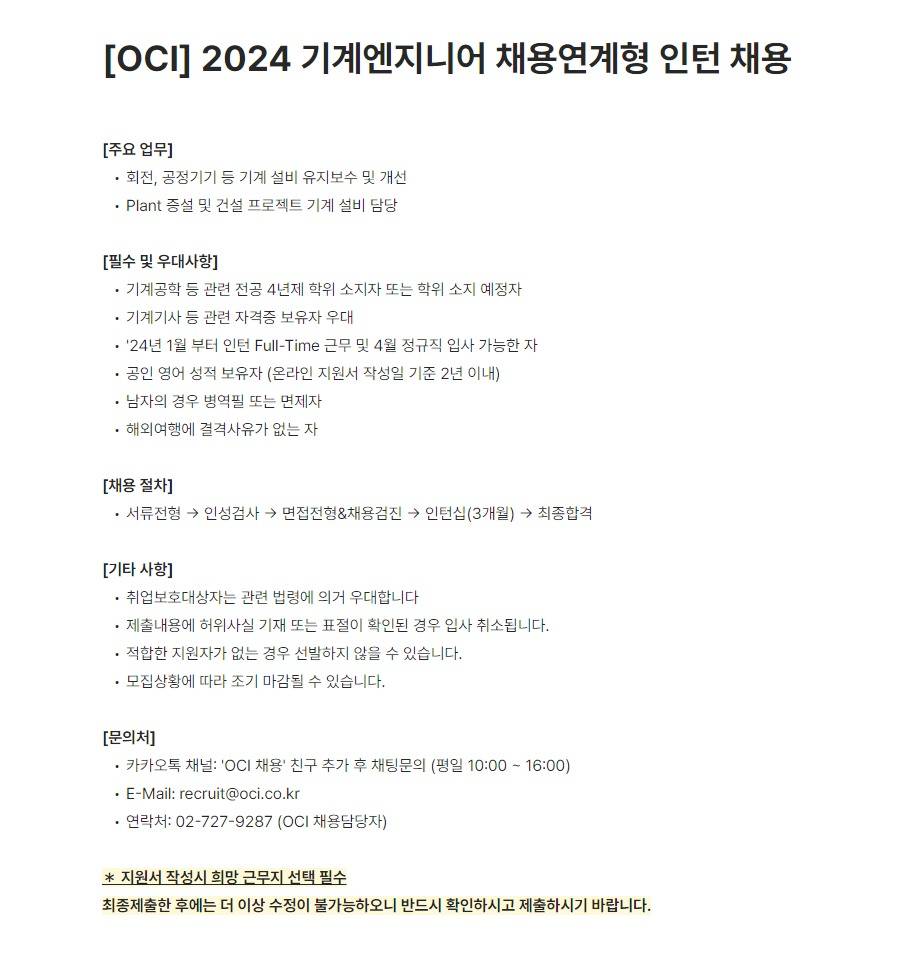 [OCI] 2024 기계엔지니어 채용연계형 인턴 채용

[주요 업무]
• 회전, 공정기기 등 기계 설비 유지보수 및 개선
• Plant 증설 및 건설 프로젝트 기계 설비 담당

[필수 및 우대사항]
• 기계공학 등 관련 전공 4년제 학위 소지자 또는 학위 소지 예정자
• 기계기사 등 관련 자격증 보유자 우대
• '24년 1월 부터 인턴 Full-Time 근무 및 4월 정규직 입사 가능한 자
• 공인 영어 성적 보유자 (온라인 지원서 작성일 기준 2년 이내)
• 남자의 경우 병역필 또는 면제자
• 해외여행에 결격사유가 없는 자

[채용 절차]
• 서류전형 → 인성검사 → 면접전형&채용검진 → 인턴십(3개월) → 최종합격

[기타 사항]
• 취업보호대상자는 관련 법령에 의거 우대합니다
• 제출내용에 허위사실 기재 또는 표절이 확인된 경우 입사 취소됩니다.
• 적합한 지원자가 없는 경우 선발하지 않을 수 있습니다.
• 모집상황에 따라 조기 마감될 수 있습니다.

[문의처]
• 카카오톡 채널: 'OCI 채용' 친구 추가 후 채팅문의 (평일 10:00 ~ 16:00)
• E-Mail: recruit@oci.co.kr
• 연락처: 02-727-9287 (OCI 채용담당자)

＊ 지원서 작성시 희망 근무지 선택 필수
최종제출한 후에는 더 이상 수정이 불가능하오니 반드시 확인하시고 제출하시기 바랍니다.